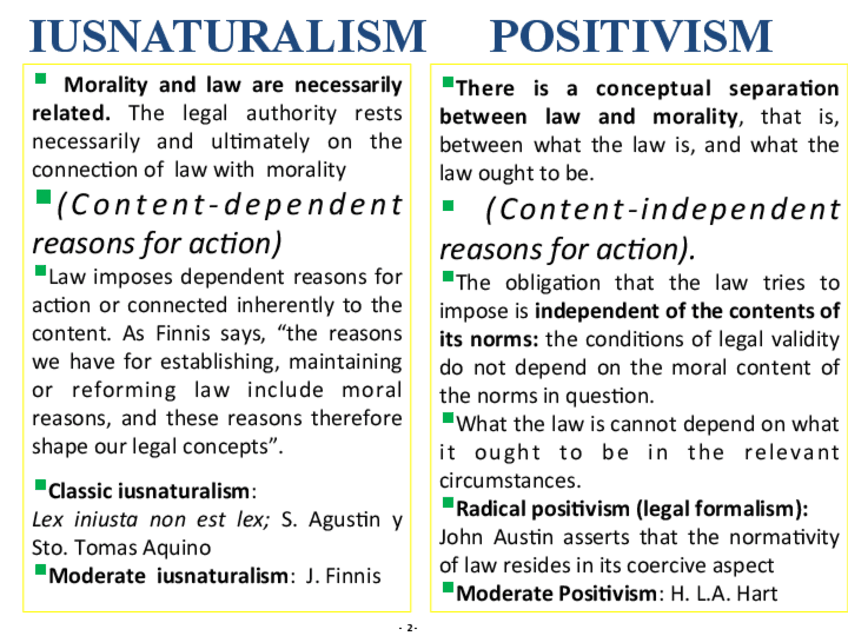 IUSNATURALISM

• Morality and law are necessarily related. The legal authority rests necessarily and ultimately on the connection of law with morality

• (Content-dependent reasons for action)

• Law imposes dependent reasons for action or connected inherently to the content. As Finnis says, "the reasons we have for establishing, maintaining or reforming law include moral reasons, and these reasons therefore shape our legal concepts".

• Classic iusnaturalism:
Lex iniusta non est lex; S. Agustin y Sto. Tomas Aquino

• Moderate iusnaturalism: J. Finnis

POSITIVISM

• There is a conceptual separation between law and morality, that is, between what the law is, and what the law ought to be.

• (Content-independent reasons for action).

• The obligation that the law tries to impose is independent of the contents of its norms: the conditions of legal validity do not depend on the moral content of the norms in question.

• What the law is cannot depend on what it ought to be in the relevant circumstances.

• Radical positivism (legal formalism):
John Austin asserts that the normativity of law resides in its coercive aspect

• Moderate Positivism: H. L.A. Hart

- 2-